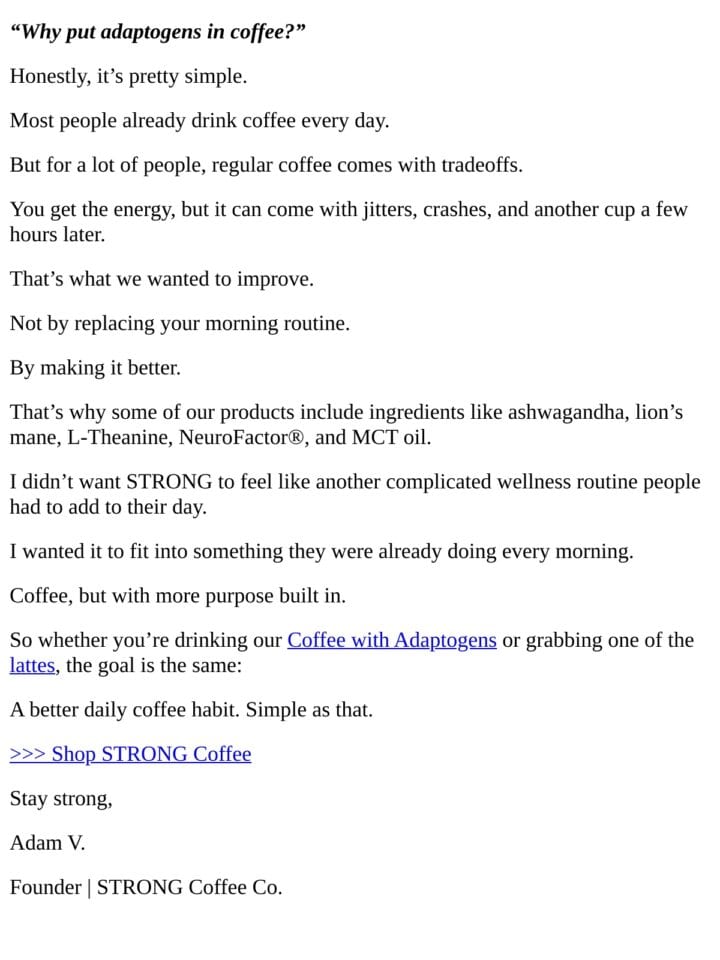 “Why put adaptogens in coffee?”

Honestly, it’s pretty simple.

Most people already drink coffee every day.

But for a lot of people, regular coffee comes with tradeoffs.

You get the energy, but it can come with jitters, crashes, and another cup a few hours later.

That’s what we wanted to improve.

Not by replacing your morning routine.

By making it better.

That’s why some of our products include ingredients like ashwagandha, lion’s mane, L-Theanine, NeuroFactor®, and MCT oil.

I didn’t want STRONG to feel like another complicated wellness routine people had to add to their day.

I wanted it to fit into something they were already doing every morning.

Coffee, but with more purpose built in.

So whether you’re drinking our Coffee with Adaptogens or grabbing one of the lattes, the goal is the same:

A better daily coffee habit. Simple as that.

>>> Shop STRONG Coffee

Stay strong,

Adam V.

Founder | STRONG Coffee Co.